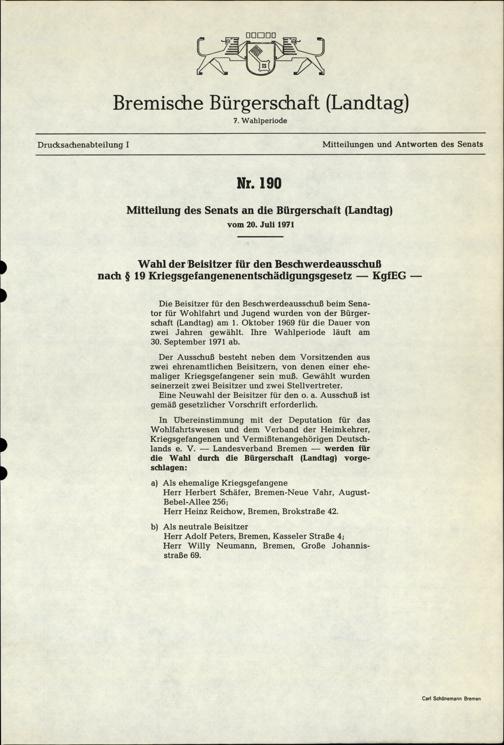 Bremische Bürgerschaft (Landtag)
7. Wahlperiode

Drucksachenabteilung I

Mitteilungen und Antworten des Senats

Nr. 190

Mitteilung des Senats an die Bürgerschaft (Landtag)
vom 20. Juli 1971

Wahl der Beisitzer für den Beschwerdeausschuß nach § 19 Kriegsgefangenenentschädigungsgesetz — KgfEG —

Die Beisitzer für den Beschwerdeausschuß beim Senator für Wohlfahrt und Jugend wurden von der Bürgerschaft (Landtag) am 1. Oktober 1969 für die Dauer von zwei Jahren gewählt. Ihre Wahlperiode läuft am 30. September 1971 ab.

Der Ausschuß besteht neben dem Vorsitzenden aus zwei ehrenamtlichen Beisitzern, von denen einer ehemaliger Kriegsgefangener sein muß. Gewählt wurden seinerzeit zwei Beisitzer und zwei Stellvertreter.
Eine Neuwahl der Beisitzer für den o. a. Ausschuß ist gemäß gesetzlicher Vorschrift erforderlich.

In Übereinstimmung mit der Deputation für das Wohlfahrtswesen und dem Verband der Heimkehrer, Kriegsgefangenen und Vermißtenangehörigen Deutschlands e. V. — Landesverband Bremen — werden für die Wahl durch die Bürgerschaft (Landtag) vorgeschlagen:

a) Als ehemalige Kriegsgefangene
Herr Herbert Schäfer, Bremen-Neue Vahr, August-Bebel-Allee 256;
Herr Heinz Reichow, Bremen, Brokstraße 42.

b) Als neutrale Beisitzer
Herr Adolf Peters, Bremen, Kasseler Straße 4;
Herr Willy Neumann, Bremen, Große Johannisstraße 69.

Carl Schünemann Bremen